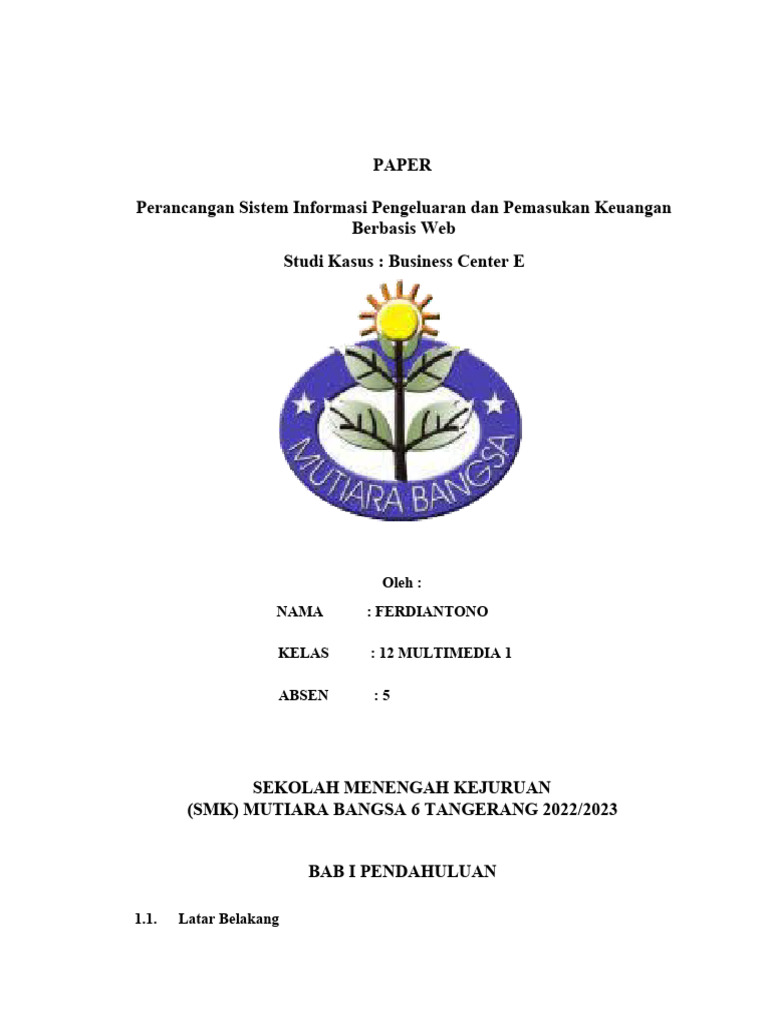 PAPER

Perancangan Sistem Informasi Pengeluaran dan Pemasukan Keuangan Berbasis Web

Studi Kasus : Business Center E

MUTIARA BANGSA

Oleh :

NAMA : FERDIANTONO

KELAS : 12 MULTIMEDIA 1

ABSEN : 5

SEKOLAH MENENGAH KEJURUAN
(SMK) MUTIARA BANGSA 6 TANGERANG 2022/2023

BAB I PENDAHULUAN

1.1. Latar Belakang